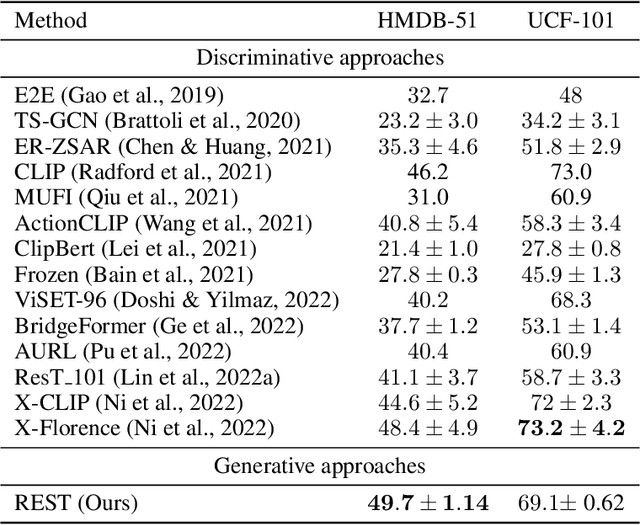 | Method | HMDB-51 | UCF-101 |
|---|---|---|
| Discriminative approaches | | |
| E2E (Gao et al., 2019) | 32.7 | 48 |
| TS-GCN (Brattoli et al., 2020) | $23.2 \pm 3.0$ | $34.2 \pm 3.1$ |
| ER-ZSAR (Chen & Huang, 2021) | $35.3 \pm 4.6$ | $51.8 \pm 2.9$ |
| CLIP (Radford et al., 2021) | 46.2 | 73.0 |
| MUFI (Qiu et al., 2021) | 31.0 | 60.9 |
| ActionCLIP (Wang et al., 2021) | $40.8 \pm 5.4$ | $58.3 \pm 3.4$ |
| ClipBert (Lei et al., 2021) | $21.4 \pm 1.0$ | $27.8 \pm 0.8$ |
| Frozen (Bain et al., 2021) | $27.8 \pm 0.3$ | $45.9 \pm 1.3$ |
| ViSET-96 (Doshi & Yilmaz, 2022) | 40.2 | 68.3 |
| BridgeFormer (Ge et al., 2022) | $37.7 \pm 1.2$ | $53.1 \pm 1.4$ |
| AURL (Pu et al., 2022) | 40.4 | 60.9 |
| ResT_101 (Lin et al., 2022a) | $41.1 \pm 3.7$ | $58.7 \pm 3.3$ |
| X-CLIP (Ni et al., 2022) | $44.6 \pm 5.2$ | $72 \pm 2.3$ |
| X-Florence (Ni et al., 2022) | $48.4 \pm 4.9$ | $\mathbf{73.2 \pm 4.2}$ |
| Generative approaches | | |
| REST (Ours) | $\mathbf{49.7 \pm 1.14}$ | $69.1 \pm 0.62$ |